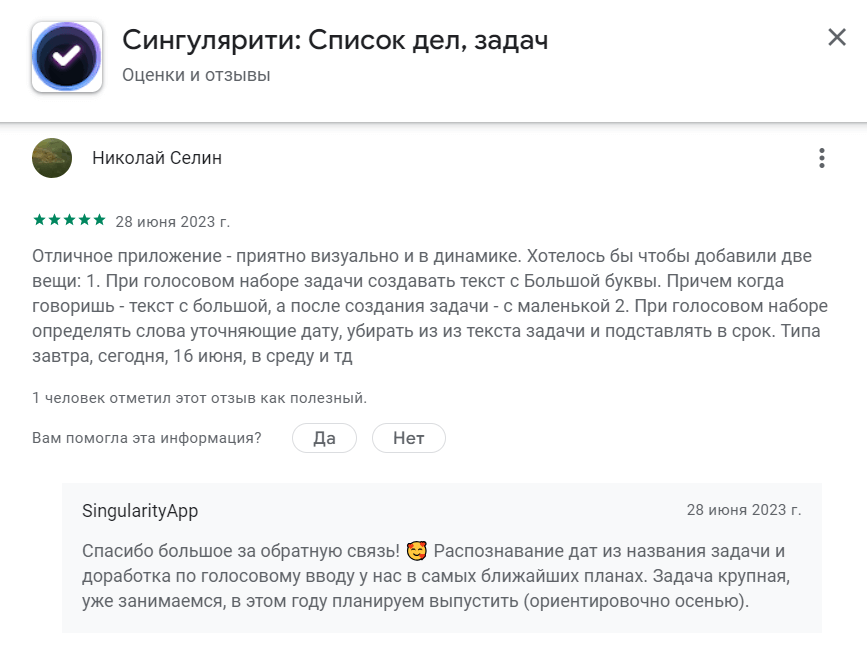 Сингулярити: Список дел, задач
Оценки и отзывы

Николай Селин

★★★★★ 28 июня 2023 г.

Отличное приложение - приятно визуально и в динамике. Хотелось бы чтобы добавили две вещи: 1. При голосовом наборе задачи создавать текст с Большой буквы. Причем когда говоришь - текст с большой, а после создания задачи - с маленькой 2. При голосовом наборе определять слова уточняющие дату, убирать из из текста задачи и подставлять в срок. Типа завтра, сегодня, 16 июня, в среду и тд

1 человек отметил этот отзыв как полезный.

Вам помогла эта информация? Да Нет

SingularityApp 28 июня 2023 г.

Спасибо большое за обратную связь! 🥰 Распознавание дат из названия задачи и доработка по голосовому вводу у нас в самых ближайших планах. Задача крупная, уже занимаемся, в этом году планируем выпустить (ориентировочно осенью).